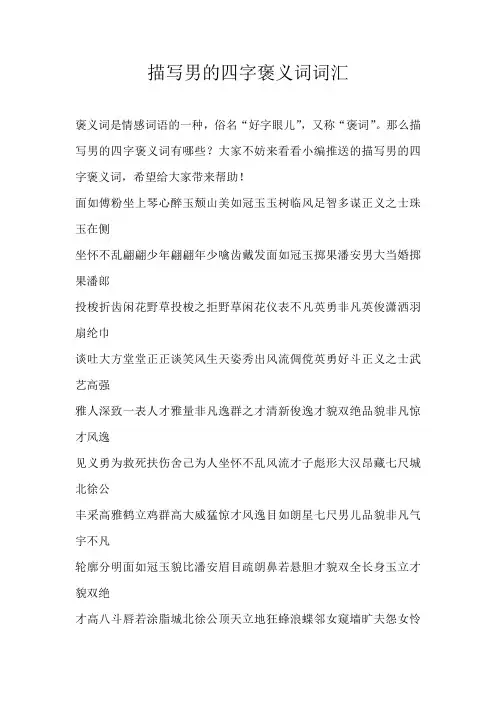 描写男的四字褒义词词汇

褒义词是情感词语的一种，俗名“好字眼儿”，又称“褒词”。那么描写男的四字褒义词有哪些？大家不妨来看看小编推送的描写男的四字褒义词，希望给大家带来帮助！

面如傅粉坐上琴心醉玉颓山美如冠玉玉树临风足智多谋正义之士珠玉在侧

坐怀不乱翩翩少年翩翩年少噙齿戴发面如冠玉掷果潘安男大当婚掷果潘郎

投梭折齿闲花野草投梭之拒野草闲花仪表不凡英勇非凡英俊潇洒羽扇纶巾

谈吐大方堂堂正正谈笑风生天姿秀出风流倜傥英勇好斗正义之士武艺高强

雅人深致一表人才雅量非凡逸群之才清新俊逸才貌双绝品貌非凡惊才风逸

见义勇为救死扶伤舍己为人坐怀不乱风流才子彪形大汉昂藏七尺城北徐公

丰采高雅鹤立鸡群高大威猛惊才风逸目如朗星七尺男儿品貌非凡气宇不凡

轮廓分明面如冠玉貌比潘安眉目疏朗鼻若悬胆才貌双全长身玉立才貌双绝

才高八斗唇若涂脂城北徐公顶天立地狂蜂浪蝶邻女窥墙旷夫怨女怜